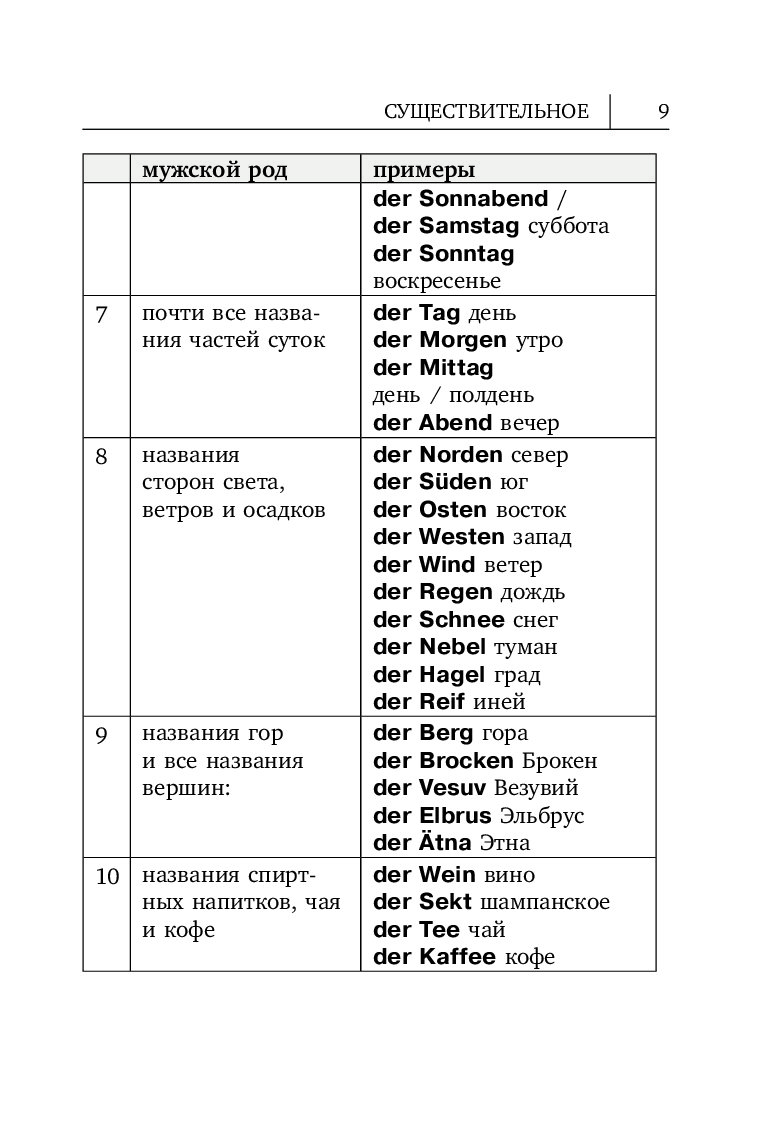 СУЩЕСТВИТЕЛЬНОЕ 9

| | мужской род | примеры |
|---|---|---|
| | | der Sonnabend / der Samstag суббота der Sonntag воскресенье |
| 7 | почти все названия частей суток | der Tag день der Morgen утро der Mittag день / полдень der Abend вечер |
| 8 | названия сторон света, ветров и осадков | der Norden север der Süden юг der Osten восток der Westen запад der Wind ветер der Regen дождь der Schnee снег der Nebel туман der Hagel град der Reif иней |
| 9 | названия гор и все названия вершин: | der Berg гора der Brocken Брокен der Vesuv Везувий der Elbrus Эльбрус der Ätna Этна |
| 10 | названия спиртных напитков, чая и кофе | der Wein вино der Sekt шампанское der Tee чай der Kaffee кофе |